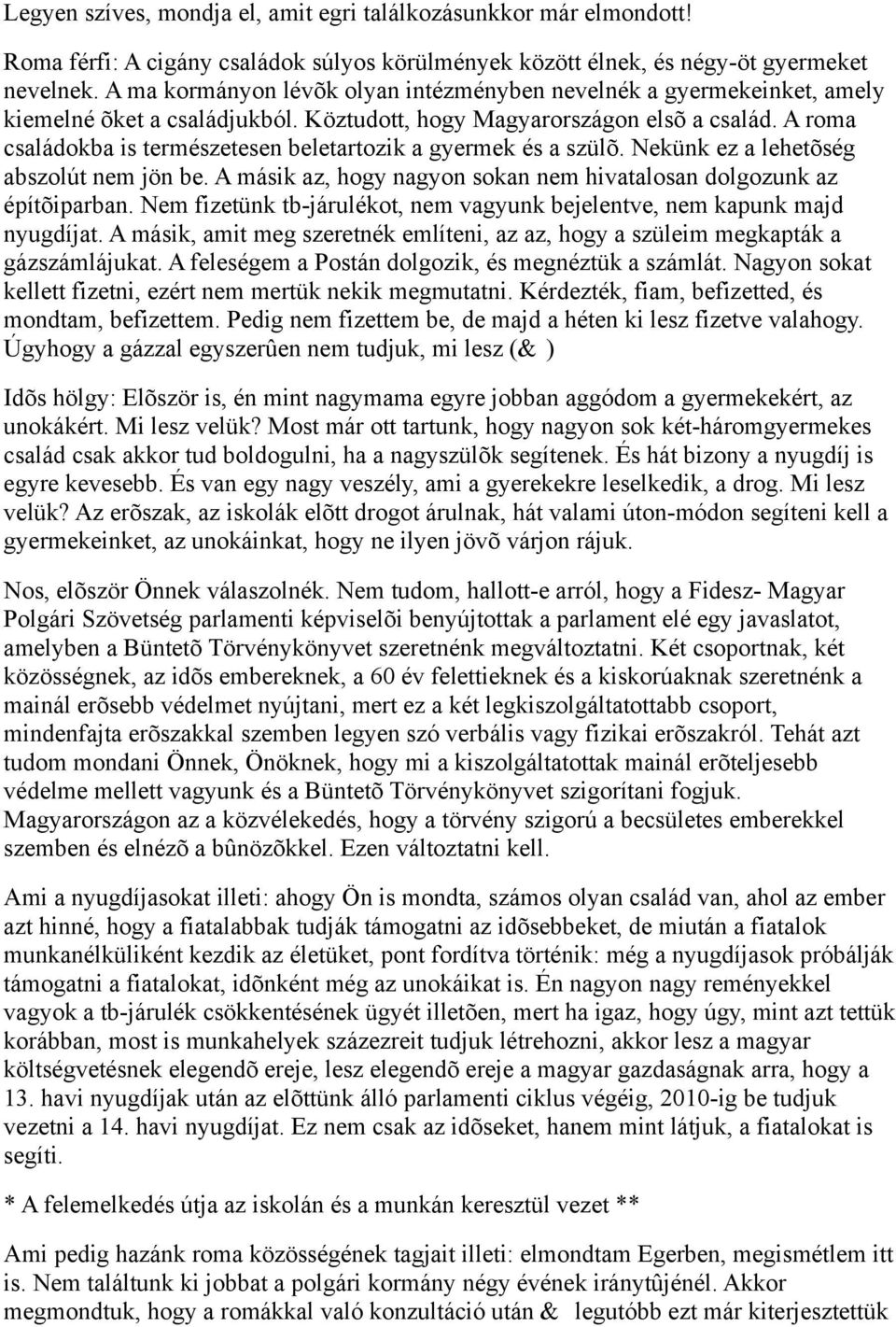 Legyen szíves, mondja el, amit egri találkozásunkkor már elmondott!

Roma férfi: A cigány családok súlyos körülmények között élnek, és négy-öt gyermeket nevelnek. A ma kormányon lévõk olyan intézményben nevelnék a gyermekeinket, amely kiemelné õket a családjukból. Köztudott, hogy Magyarországon elsõ a család. A roma családokba is természetesen beletartozik a gyermek és a szülõ. Nekünk ez a lehetõség abszolút nem jön be. A másik az, hogy nagyon sokan nem hivatalosan dolgozunk az építõiparban. Nem fizetünk tb-járulékot, nem vagyunk bejelentve, nem kapunk majd nyugdíjat. A másik, amit meg szeretnék említeni, az az, hogy a szüleim megkapták a gázszámlájukat. A feleségem a Postán dolgozik, és megnéztük a számlát. Nagyon sokat kellett fizetni, ezért nem mertük nekik megmutatni. Kérdezték, fiam, befizetted, és mondtam, befizettem. Pedig nem fizettem be, de majd a héten ki lesz fizetve valahogy. Úgyhogy a gázzal egyszerûen nem tudjuk, mi lesz (& )

Idõs hölgy: Elõször is, én mint nagymama egyre jobban aggódom a gyermekekért, az unokákért. Mi lesz velük? Most már ott tartunk, hogy nagyon sok két-háromgyermekes család csak akkor tud boldogulni, ha a nagyszülõk segítenek. És hát bizony a nyugdíj is egyre kevesebb. És van egy nagy veszély, ami a gyerekekre leselkedik, a drog. Mi lesz velük? Az erõszak, az iskolák elõtt drogot árulnak, hát valami úton-módon segíteni kell a gyermekeinket, az unokáinkat, hogy ne ilyen jövõ várjon rájuk.

Nos, elõször Önnek válaszolnék. Nem tudom, hallott-e arról, hogy a Fidesz- Magyar Polgári Szövetség parlamenti képviselõi benyújtottak a parlament elé egy javaslatot, amelyben a Büntetõ Törvénykönyvet szeretnénk megváltoztatni. Két csoportnak, két közösségnek, az idõs embereknek, a 60 év felettieknek és a kiskorúaknak szeretnénk a mainál erõsebb védelmet nyújtani, mert ez a két legkiszolgáltatottabb csoport, mindenfajta erõszakkal szemben legyen szó verbális vagy fizikai erõszakról. Tehát azt tudom mondani Önnek, Önöknek, hogy mi a kiszolgáltatottak mainál erõteljesebb védelme mellett vagyunk és a Büntetõ Törvénykönyvet szigorítani fogjuk. Magyarországon az a közvélekedés, hogy a törvény szigorú a becsületes emberekkel szemben és elnézõ a bûnözõkkel. Ezen változtatni kell.

Ami a nyugdíjasokat illeti: ahogy Ön is mondta, számos olyan család van, ahol az ember azt hinné, hogy a fiatalabbak tudják támogatni az idõsebbeket, de miután a fiatalok munkanélküliként kezdik az életüket, pont fordítva történik: még a nyugdíjasok próbálják támogatni a fiatalokat, idõnként még az unokáikat is. Én nagyon nagy reményekkel vagyok a tb-járulék csökkentésének ügyét illetõen, mert ha igaz, hogy úgy, mint azt tettük korábban, most is munkahelyek százezreit tudjuk létrehozni, akkor lesz a magyar költségvetésnek elegendõ ereje, lesz elegendõ ereje a magyar gazdaságnak arra, hogy a 13. havi nyugdíjak után az elõttünk álló parlamenti ciklus végéig, 2010-ig be tudjuk vezetni a 14. havi nyugdíjat. Ez nem csak az idõseket, hanem mint látjuk, a fiatalokat is segíti.

* A felemelkedés útja az iskolán és a munkán keresztül vezet **

Ami pedig hazánk roma közösségének tagjait illeti: elmondtam Egerben, megismétlem itt is. Nem találtunk ki jobbat a polgári kormány négy évének iránytûjénél. Akkor megmondtuk, hogy a romákkal való konzultáció után & legutóbb ezt már kiterjesztettük